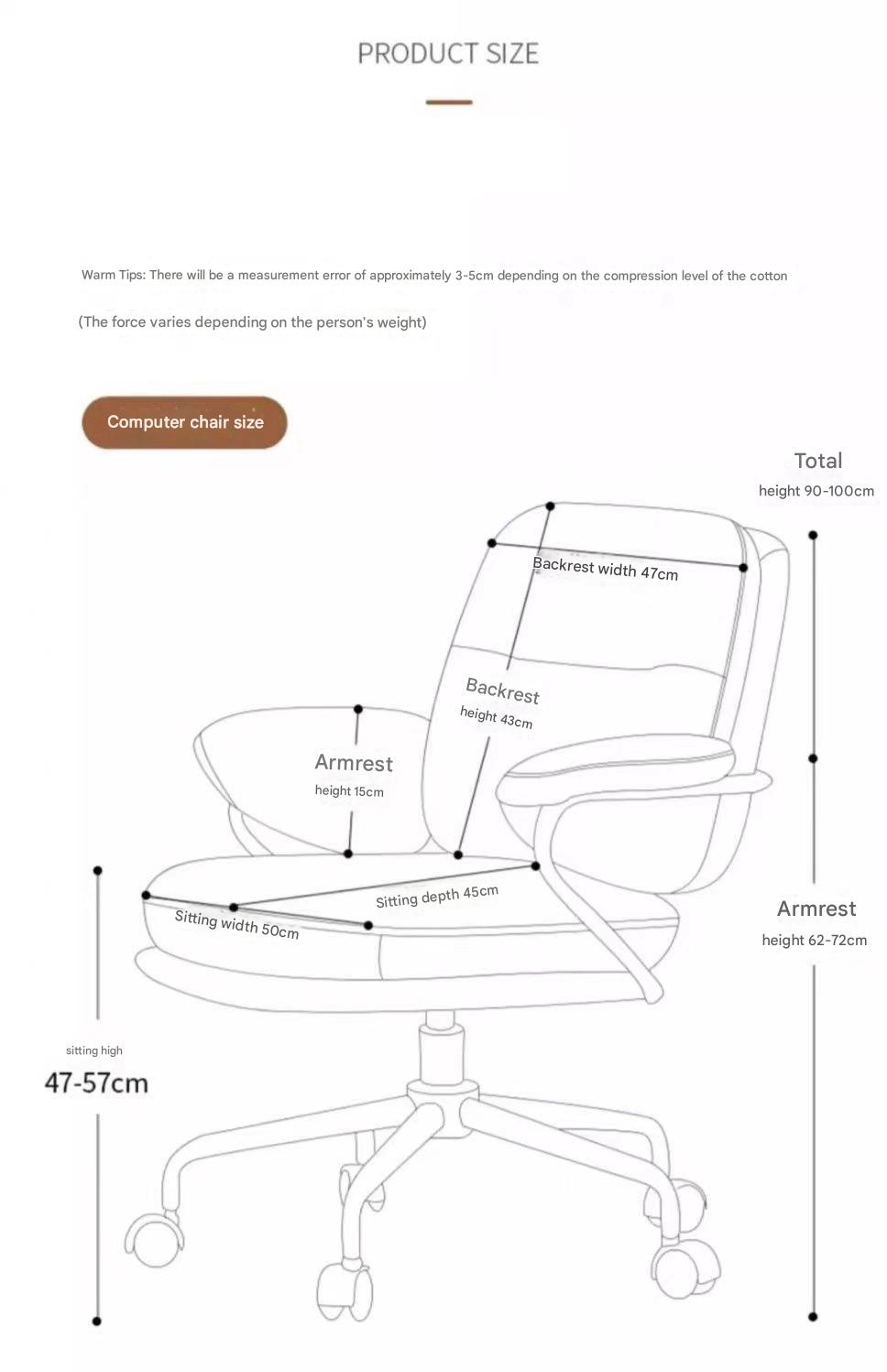 PRODUCT SIZE

Warm Tips: There will be a measurement error of approximately 3-5cm depending on the compression level of the cotton

(The force varies depending on the person's weight)

Computer chair size

Total
height 90-100cm

Backrest width 47cm

Backrest
height 43cm

Armrest
height 15cm

Sitting depth 45cm

Sitting width 50cm

Armrest
height 62-72cm

sitting high
47-57cm